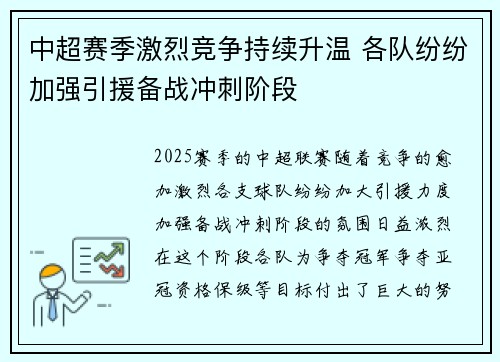 中超赛季激烈竞争持续升温 各队纷纷加强引援备战冲刺阶段

2025赛季的中超联赛随着竞争的愈加激烈各支球队纷纷加大引援力度加强备战冲刺阶段的氛围日益激烈在这个阶段各队为争夺冠军争夺亚冠资格保级等目标付出了巨大的努